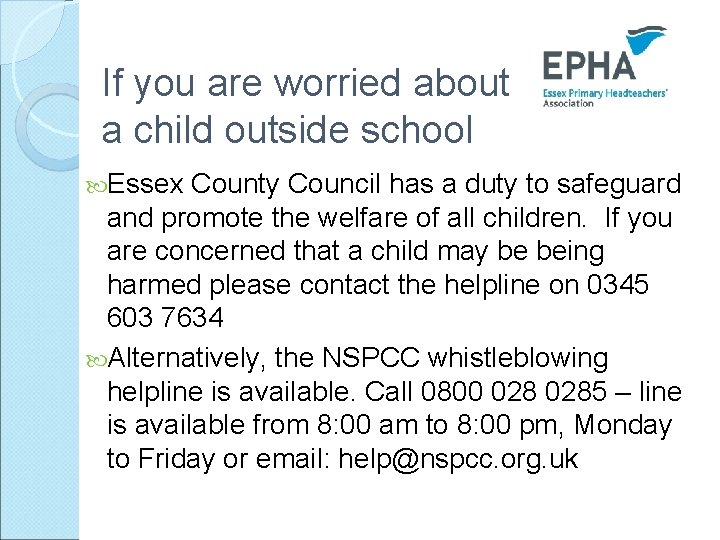 If you are worried about a child outside school

EPHA
Essex Primary Headteachers' Association

Essex County Council has a duty to safeguard and promote the welfare of all children. If you are concerned that a child may be being harmed please contact the helpline on 0345 603 7634

Alternatively, the NSPCC whistleblowing helpline is available. Call 0800 028 0285 – line is available from 8:00 am to 8:00 pm, Monday to Friday or email: help@nspcc.org.uk